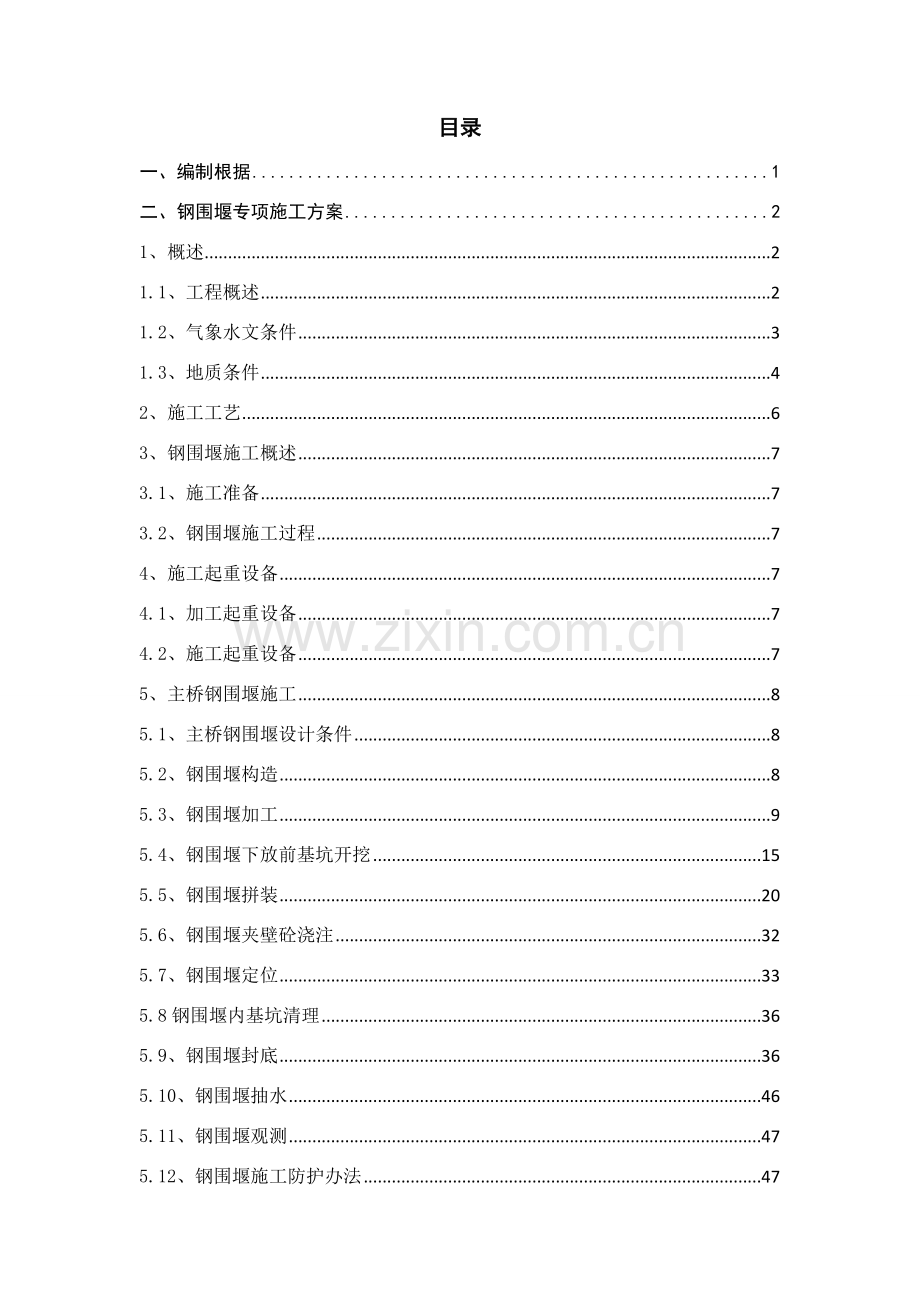 目录

一、编制根据 1

二、钢围堰专项施工方案 2

1、概述 2

1.1、工程概述 2

1.2、气象水文条件 3

1.3、地质条件 4

2、施工工艺 6

3、钢围堰施工概述 7

3.1、施工准备 7

3.2、钢围堰施工过程 7

4、施工起重设备 7

4.1、加工起重设备 7

4.2、施工起重设备 7

5、主桥钢围堰施工 8

5.1、主桥钢围堰设计条件 8

5.2、钢围堰构造 8

5.3、钢围堰加工 9

5.4、钢围堰下放前基坑开挖 15

5.5、钢围堰拼装 20

5.6、钢围堰夹壁砼浇注 32

5.7、钢围堰定位 33

5.8钢围堰内基坑清理 36

5.9、钢围堰封底 36

5.10、钢围堰抽水 46

5.11、钢围堰观测 47

5.12、钢围堰施工防护办法 47

www.zixin.com.cn